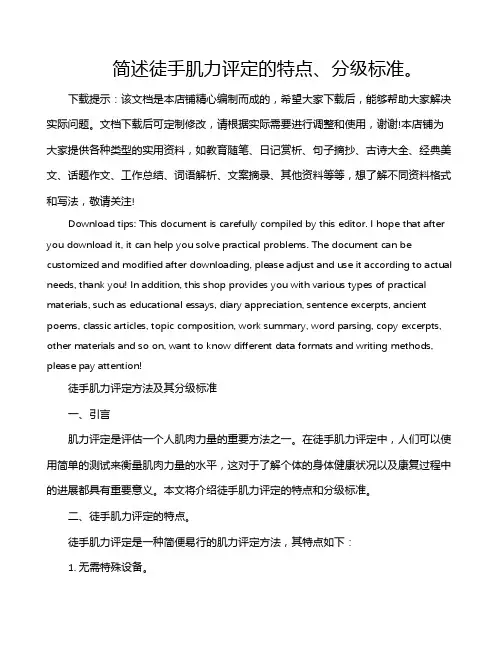 简述徒手肌力评定的特点、分级标准。

下载提示：该文档是本店铺精心编制而成的，希望大家下载后，能够帮助大家解决实际问题。文档下载后可定制修改，请根据实际需要进行调整和使用，谢谢!本店铺为大家提供各种类型的实用资料，如教育随笔、日记赏析、句子摘抄、古诗大全、经典美文、话题作文、工作总结、词语解析、文案摘录、其他资料等等，想了解不同资料格式和写法，敬请关注!

Download tips: This document is carefully compiled by this editor. I hope that after you download it, it can help you solve practical problems. The document can be customized and modified after downloading, please adjust and use it according to actual needs, thank you! In addition, this shop provides you with various types of practical materials, such as educational essays, diary appreciation, sentence excerpts, ancient poems, classic articles, topic composition, work summary, word parsing, copy excerpts, other materials and so on, want to know different data formats and writing methods, please pay attention!

徒手肌力评定方法及其分级标准

一、引言

肌力评定是评估一个人肌肉力量的重要方法之一。在徒手肌力评定中，人们可以使用简单的测试来衡量肌肉力量的水平，这对于了解个体的身体健康状况以及康复过程中的进展都具有重要意义。本文将介绍徒手肌力评定的特点和分级标准。

二、徒手肌力评定的特点。

徒手肌力评定是一种简便易行的肌力评定方法，其特点如下：

1. 无需特殊设备。